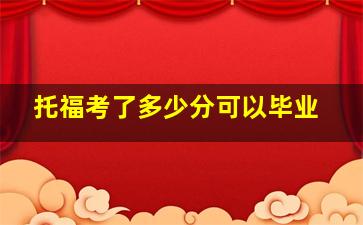 托福考了多少分可以毕业